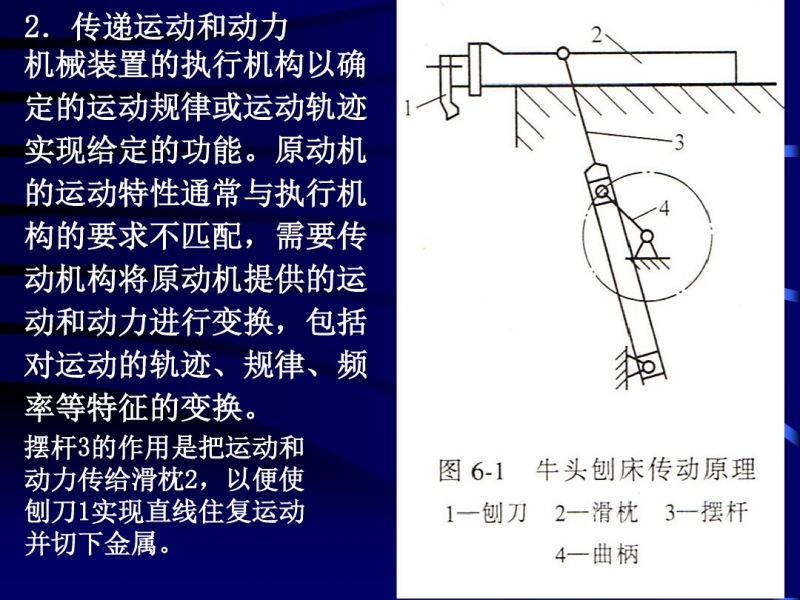 2. 传递运动和动力

机械装置的执行机构以确定的运动规律或运动轨迹实现给定的功能。原动机的运动特性通常与执行机构的要求不匹配，需要传动机构将原动机提供的运动和动力进行变换，包括对运动的轨迹、规律、频率等特征的变换。

摆杆3的作用是把运动和动力传给滑枕2，以便使刨刀1实现直线住复运动并切下金属。

2

1

3

4

图 6-1 牛头刨床传动原理

1—刨刀 2—滑枕 3—摆杆

4—曲柄